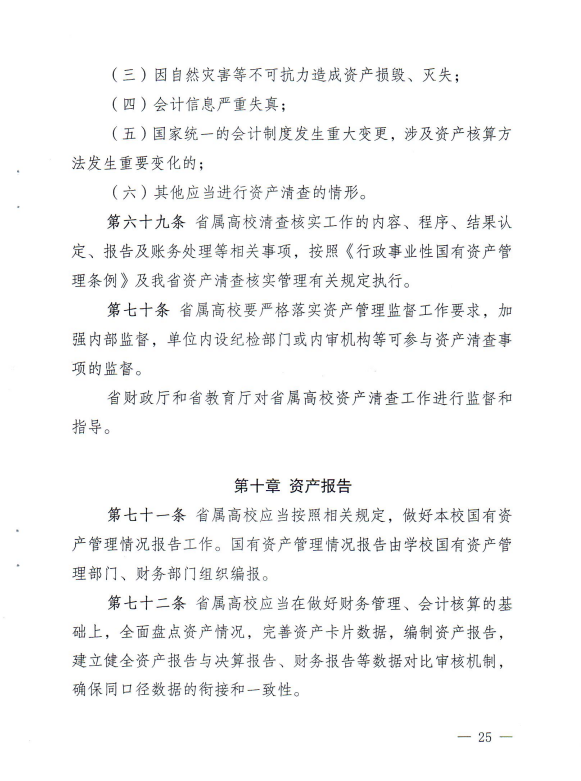 （三）因自然灾害等不可抗力造成资产损毁、灭失；

（四）会计信息严重失真；

（五）国家统一的会计制度发生重大变更，涉及资产核算方法发生重要变化的；

（六）其他应当进行资产清查的情形。

第六十九条 省属高校清查核实工作的内容、程序、结果认定、报告及账务处理等相关事项，按照《行政事业性国有资产管理条例》及我省资产清查核实管理有关规定执行。

第七十条 省属高校要严格落实资产管理监督工作要求，加强内部监督，单位内设纪检部门或内审机构等可参与资产清查事项的监督。

省财政厅和省教育厅对省属高校资产清查工作进行监督和指导。

第十章 资产报告

第七十一条 省属高校应当按照相关规定，做好本校国有资产管理情况报告工作。国有资产管理情况报告由学校国有资产管理部门、财务部门组织编报。

第七十二条 省属高校应当在做好财务管理、会计核算的基础上，全面盘点资产情况，完善资产卡片数据，编制资产报告，建立健全资产报告与决算报告、财务报告等数据对比审核机制，确保同口径数据的衔接和一致性。

— 25 —